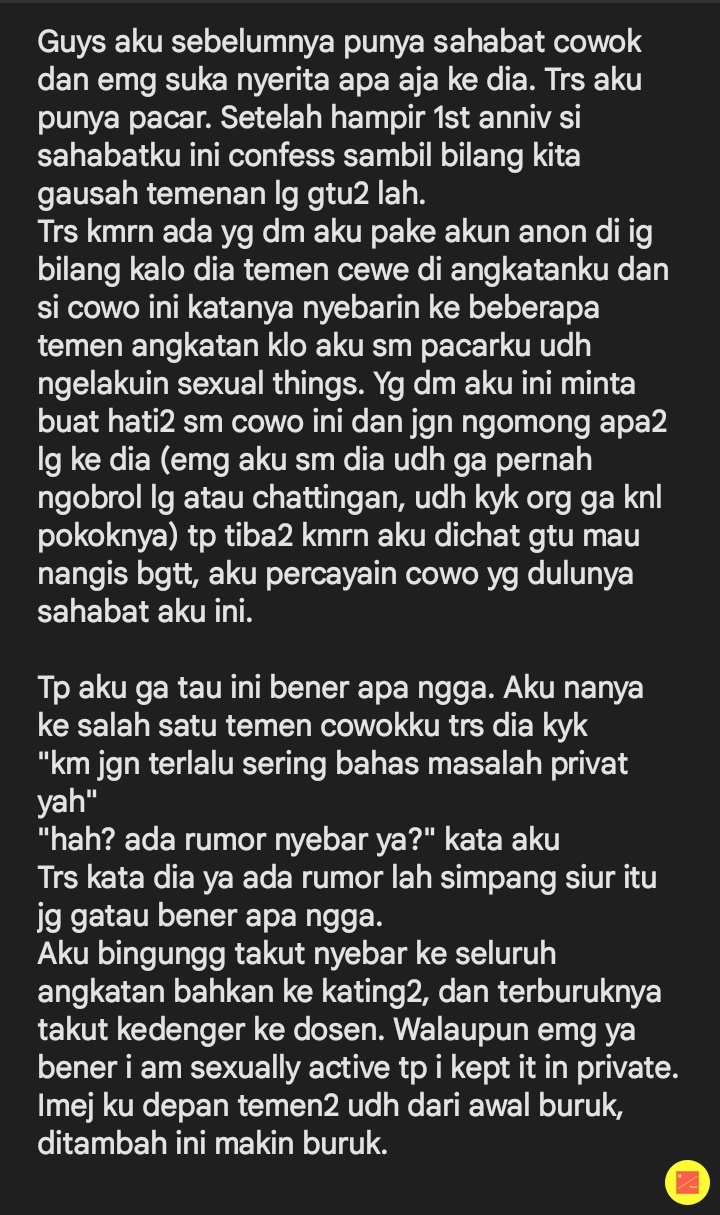 Guys aku sebelumnya punya sahabat cowok dan emg suka nyerita apa aja ke dia. Trs aku punya pacar. Setelah hampir 1st anniv si sahabatku ini confess sambil bilang kita gausah temenan lg gtu2 lah.
Trs kmrn ada yg dm aku pake akun anon di ig bilang kalo dia temen cewe di angkatanku dan si cowo ini katanya nyebarin ke beberapa temen angkatan klo aku sm pacarku udh ngelakuin sexual things. Yg dm aku ini minta buat hati2 sm cowo ini dan jgn ngomong apa2 lg ke dia (emg aku sm dia udh ga pernah ngobrol lg atau chattingan, udh kyk org ga knl pokoknya) tp tiba2 kmrn aku dichat gtu mau nangis bgtt, aku percayain cowo yg dulunya sahabat aku ini.

Tp aku ga tau ini bener apa ngga. Aku nanya ke salah satu temen cowokku trs dia kyk
"km jgn terlalu sering bahas masalah privat yah"
"hah? ada rumor nyebar ya?" kata aku
Trs kata dia ya ada rumor lah simpang siur itu jg gatau bener apa ngga.
Aku bingungg takut nyebar ke seluruh angkatan bahkan ke kating2, dan terburuknya takut kedenger ke dosen. Walaupun emg ya bener i am sexually active tp i kept it in private. Imej ku depan temen2 udh dari awal buruk, ditambah ini makin buruk.